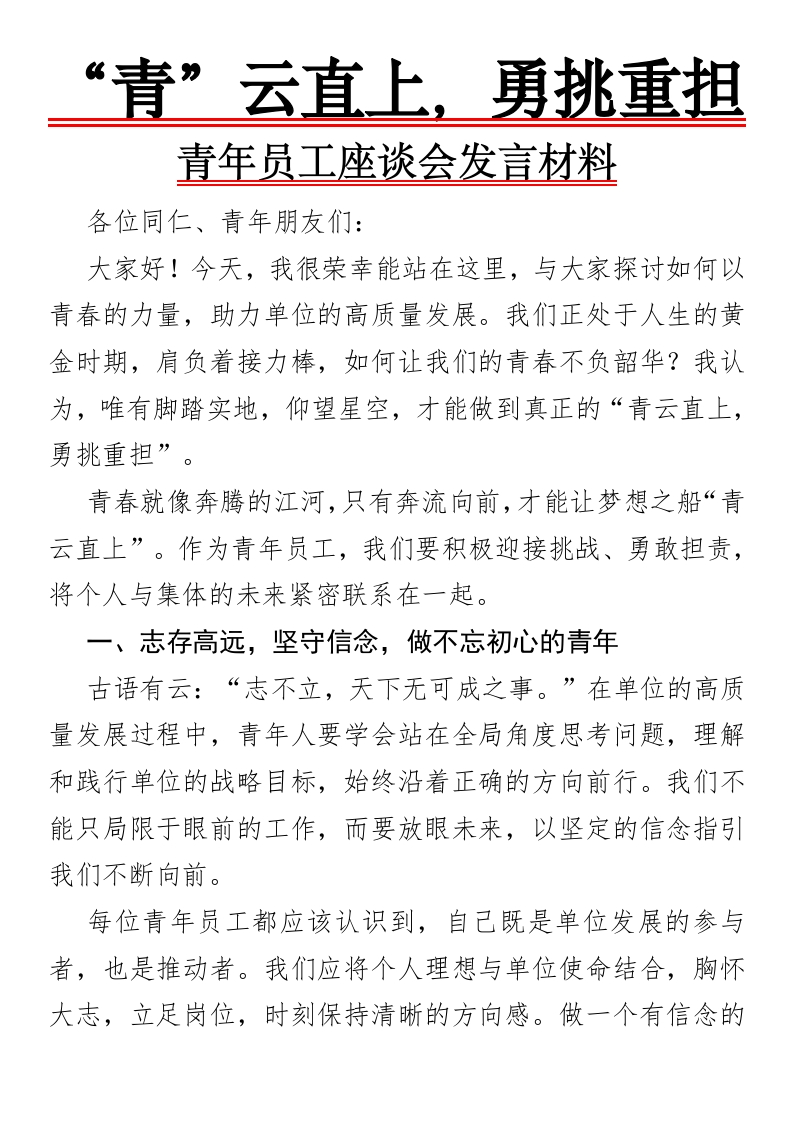 “青”云直上，勇挑重担

青年员工座谈会发言材料

各位同仁、青年朋友们：

大家好！今天，我很荣幸能站在这里，与大家探讨如何以青春的力量，助力单位的高质量发展。我们正处于人生的黄金时期，肩负着接力棒，如何让我们的青春不负韶华？我认为，唯有脚踏实地，仰望星空，才能做到真正的“青云直上，勇挑重担”。

青春就像奔腾的江河，只有奔流向前，才能让梦想之船“青云直上”。作为青年员工，我们要积极迎接挑战、勇敢担责，将个人与集体的未来紧密联系在一起。

一、志存高远，坚守信念，做不忘初心的青年

古语有云：“志不立，天下无可成之事。”在单位的高质量发展过程中，青年人要学会站在全局角度思考问题，理解和践行单位的战略目标，始终沿着正确的方向前行。我们不能只局限于眼前的工作，而要放眼未来，以坚定的信念指引我们不断向前。

每位青年员工都应该认识到，自己既是单位发展的参与者，也是推动者。我们应将个人理想与单位使命结合，胸怀大志，立足岗位，时刻保持清晰的方向感。做一个有信念的